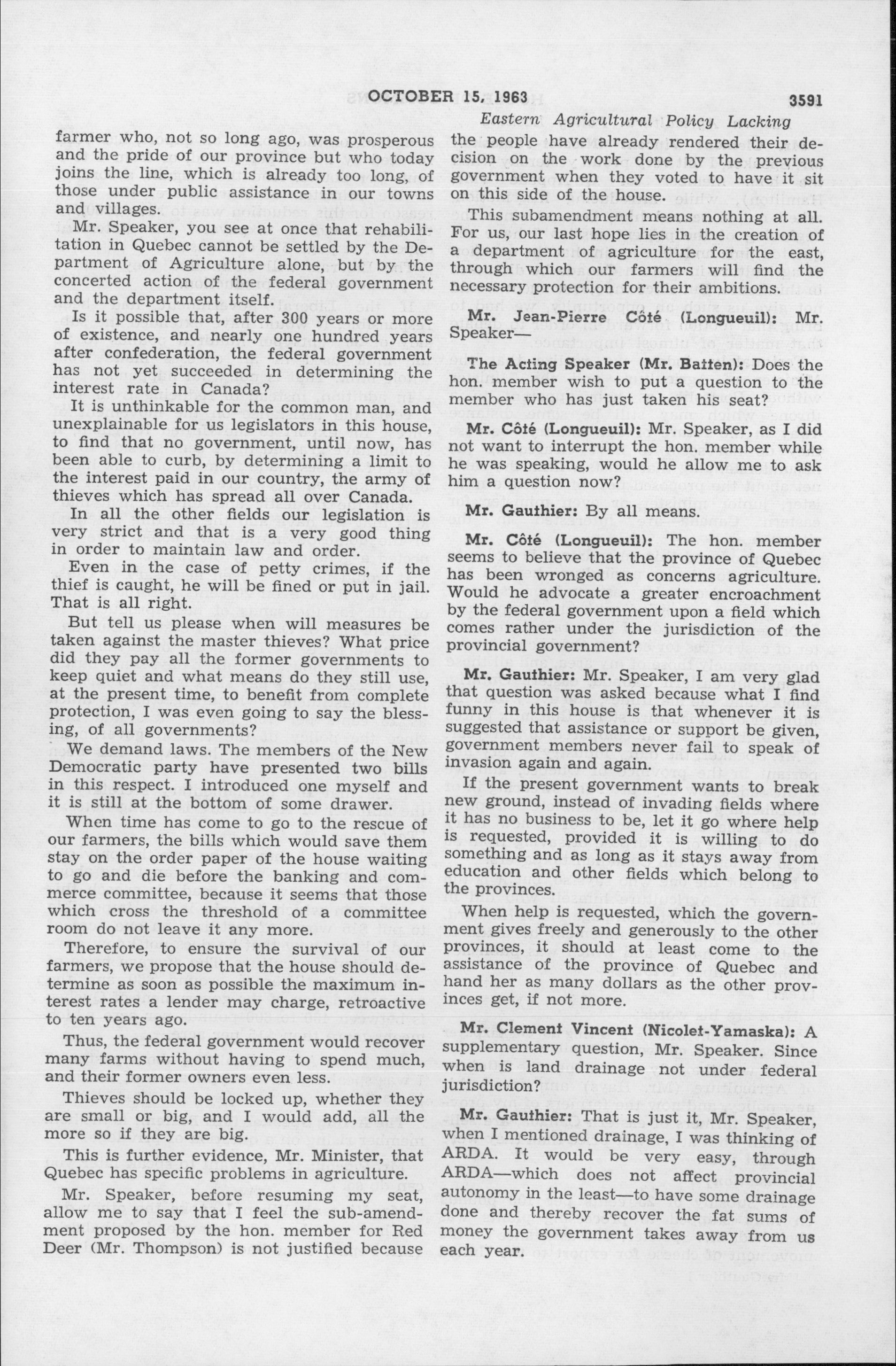 OCTOBER 15, 1963

3591

Eastern Agricultural Policy Lacking

farmer who, not so long ago, was prosperous and the pride of our province but who today joins the line, which is already too long, of those under public assistance in our towns and villages.

Mr. Speaker, you see at once that rehabilitation in Quebec cannot be settled by the Department of Agriculture alone, but by the concerted action of the federal government and the department itself.

Is it possible that, after 300 years or more of existence, and nearly one hundred years after confederation, the federal government has not yet succeeded in determining the interest rate in Canada?

It is unthinkable for the common man, and unexplainable for us legislators in this house, to find that no government, until now, has been able to curb, by determining a limit to the interest paid in our country, the army of thieves which has spread all over Canada.

In all the other fields our legislation is very strict and that is a very good thing in order to maintain law and order.

Even in the case of petty crimes, if the thief is caught, he will be fined or put in jail. That is all right.

But tell us please when will measures be taken against the master thieves? What price did they pay all the former governments to keep quiet and what means do they still use, at the present time, to benefit from complete protection, I was even going to say the blessing, of all governments?

We demand laws. The members of the New Democratic party have presented two bills in this respect. I introduced one myself and it is still at the bottom of some drawer.

When time has come to go to the rescue of our farmers, the bills which would save them stay on the order paper of the house waiting to go and die before the banking and commerce committee, because it seems that those which cross the threshold of a committee room do not leave it any more.

Therefore, to ensure the survival of our farmers, we propose that the house should determine as soon as possible the maximum interest rates a lender may charge, retroactive to ten years ago.

Thus, the federal government would recover many farms without having to spend much, and their former owners even less.

Thieves should be locked up, whether they are small or big, and I would add, all the more so if they are big.

This is further evidence, Mr. Minister, that Quebec has specific problems in agriculture.

Mr. Speaker, before resuming my seat, allow me to say that I feel the sub-amendment proposed by the hon. member for Red Deer (Mr. Thompson) is not justified because the people have already rendered their decision on the work done by the previous government when they voted to have it sit on this side of the house.

This subamendment means nothing at all. For us, our last hope lies in the creation of a department of agriculture for the east, through which our farmers will find the necessary protection for their ambitions.

Mr. Jean-Pierre Côté (Longueuil): Mr. Speaker—

The Acting Speaker (Mr. Batten): Does the hon. member wish to put a question to the member who has just taken his seat?

Mr. Côté (Longueuil): Mr. Speaker, as I did not want to interrupt the hon. member while he was speaking, would he allow me to ask him a question now?

Mr. Gauthier: By all means.

Mr. Côté (Longueuil): The hon. member seems to believe that the province of Quebec has been wronged as concerns agriculture. Would he advocate a greater encroachment by the federal government upon a field which comes rather under the jurisdiction of the provincial government?

Mr. Gauthier: Mr. Speaker, I am very glad that question was asked because what I find funny in this house is that whenever it is suggested that assistance or support be given, government members never fail to speak of invasion again and again.

If the present government wants to break new ground, instead of invading fields where it has no business to be, let it go where help is requested, provided it is willing to do something and as long as it stays away from education and other fields which belong to the provinces.

When help is requested, which the government gives freely and generously to the other provinces, it should at least come to the assistance of the province of Quebec and hand her as many dollars as the other provinces get, if not more.

Mr. Clement Vincent (Nicolet-Yamaska): A supplementary question, Mr. Speaker. Since when is land drainage not under federal jurisdiction?

Mr. Gauthier: That is just it, Mr. Speaker, when I mentioned drainage, I was thinking of ARDA. It would be very easy, through ARDA—which does not affect provincial autonomy in the least—to have some drainage done and thereby recover the fat sums of money the government takes away from us each year.